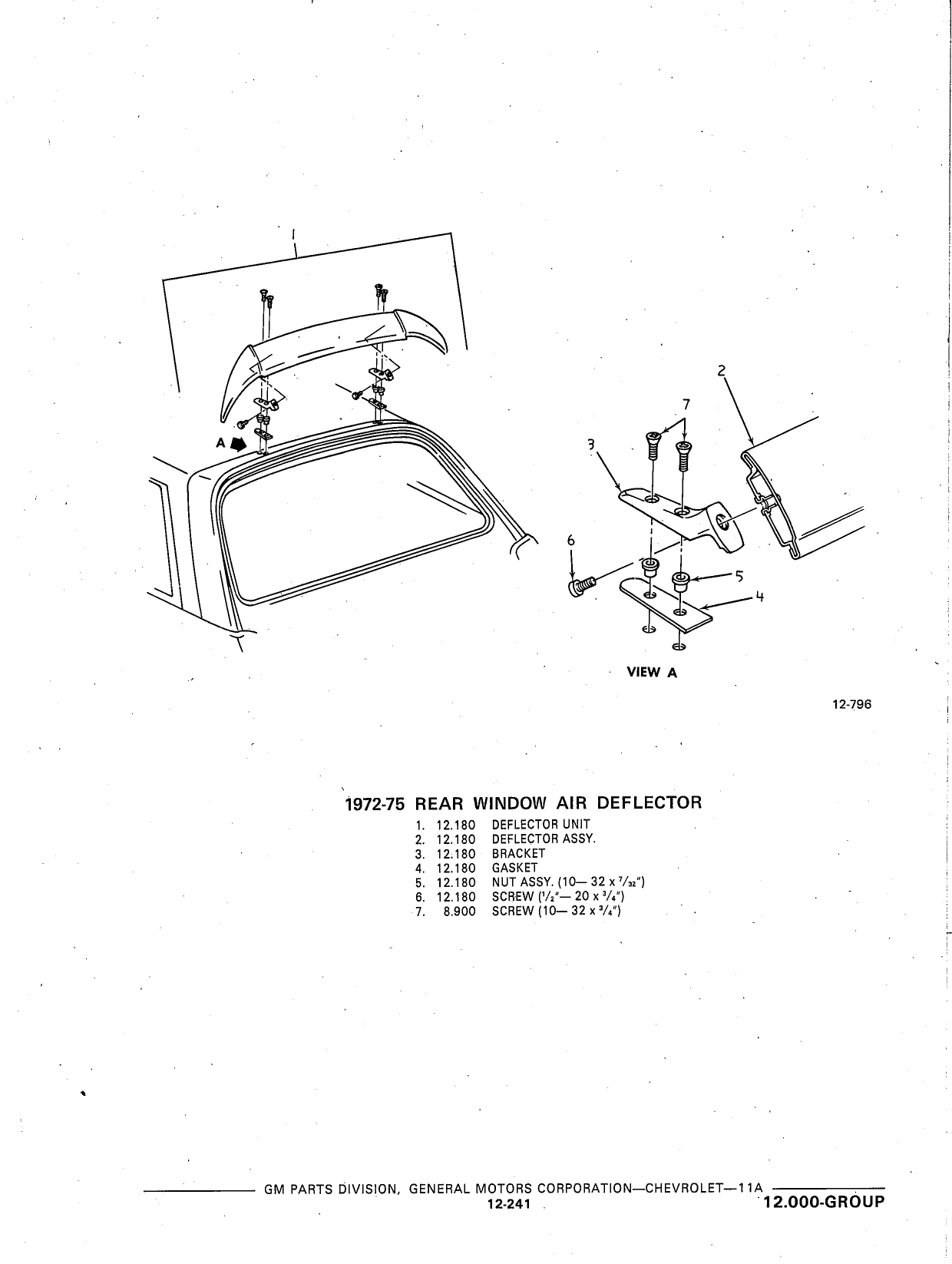 1

A

2

7

3

6

5

4

VIEW A

12-796

1972-75 REAR WINDOW AIR DEFLECTOR

1. 12.180 DEFLECTOR UNIT
2. 12.180 DEFLECTOR ASSY.
3. 12.180 BRACKET
4. 12.180 GASKET
5. 12.180 NUT ASSY. (10— 32 x $^7/_{32}$")
6. 12.180 SCREW ($^1/_2$"— 20 x $^3/_4$")
7. 8.900 SCREW (10— 32 x $^3/_4$")

GM PARTS DIVISION, GENERAL MOTORS CORPORATION—CHEVROLET—11A
12-241
12.000-GROUP